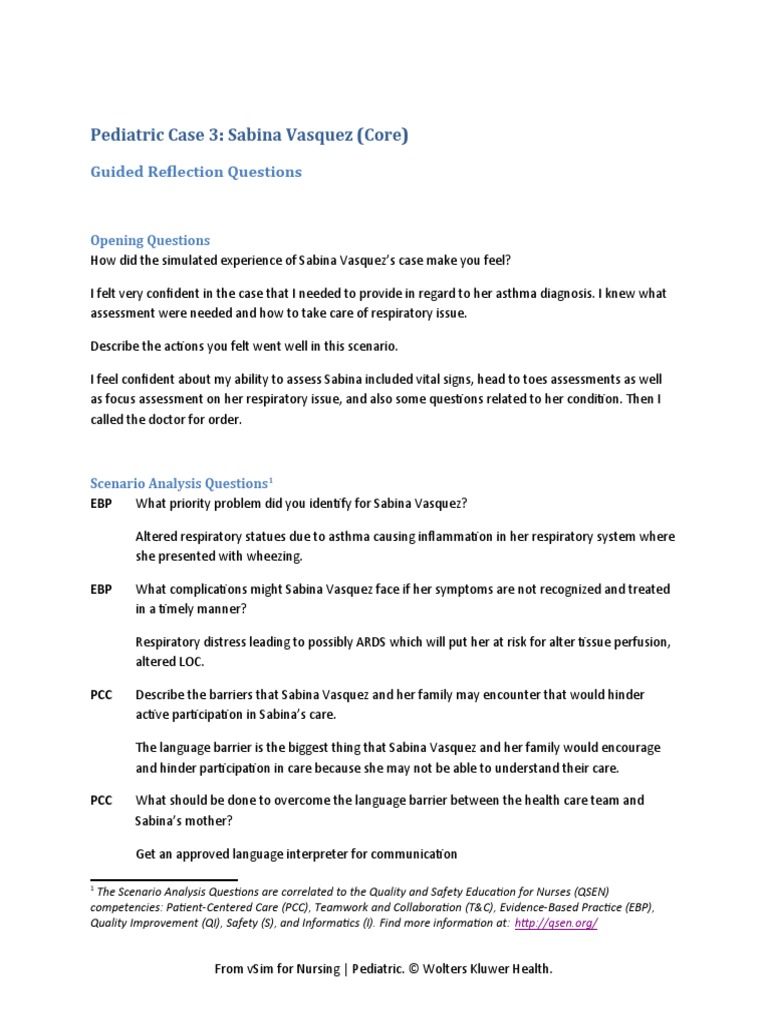 Pediatric Case 3: Sabina Vasquez (Core)

Guided Reflection Questions

Opening Questions
How did the simulated experience of Sabina Vasquez's case make you feel?

I felt very confident in the case that I needed to provide in regard to her asthma diagnosis. I knew what assessment were needed and how to take care of respiratory issue.

Describe the actions you felt went well in this scenario.

I feel confident about my ability to assess Sabina included vital signs, head to toes assessments as well as focus assessment on her respiratory issue, and also some questions related to her condition. Then I called the doctor for order.

Scenario Analysis Questions$^1$

EBP What priority problem did you identify for Sabina Vasquez?

Altered respiratory statues due to asthma causing inflammation in her respiratory system where she presented with wheezing.

EBP What complications might Sabina Vasquez face if her symptoms are not recognized and treated in a timely manner?

Respiratory distress leading to possibly ARDS which will put her at risk for alter tissue perfusion, altered LOC.

PCC Describe the barriers that Sabina Vasquez and her family may encounter that would hinder active participation in Sabina's care.

The language barrier is the biggest thing that Sabina Vasquez and her family would encourage and hinder participation in care because she may not be able to understand their care.

PCC What should be done to overcome the language barrier between the health care team and Sabina's mother?

Get an approved language interpreter for communication

$^1$ The Scenario Analysis Questions are correlated to the Quality and Safety Education for Nurses (QSEN) competencies: Patient-Centered Care (PCC), Teamwork and Collaboration (T&C), Evidence-Based Practice (EBP), Quality Improvement (QI), Safety (S), and Informatics (I). Find more information at: http://qsen.org/

From vSim for Nursing | Pediatric. © Wolters Kluwer Health.